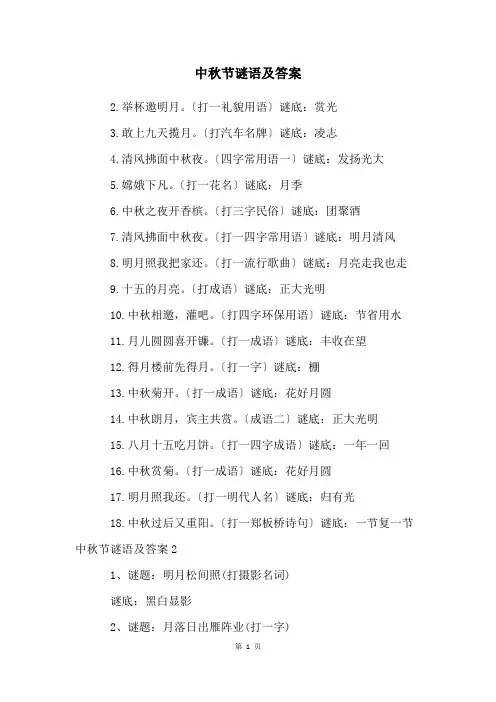 中秋节谜语及答案

2.举杯邀明月。〔打一礼貌用语〕谜底：赏光

3.敢上九天揽月。〔打汽车名牌〕谜底：凌志

4.清风拂面中秋夜。〔四字常用语一〕谜底：发扬光大

5.嫦娥下凡。〔打一花名〕谜底：月季

6.中秋之夜开香槟。〔打三字民俗〕谜底：团聚酒

7.清风拂面中秋夜。〔打一四字常用语〕谜底：明月清风

8.明月照我把家还。〔打一流行歌曲〕谜底：月亮走我也走

9.十五的月亮。〔打成语〕谜底：正大光明

10.中秋相邀，灌吧。〔打四字环保用语〕谜底：节省用水

11.月儿圆圆喜开镰。〔打一成语〕谜底：丰收在望

12.得月楼前先得月。〔打一字〕谜底：棚

13.中秋菊开。〔打一成语〕谜底：花好月圆

14.中秋朗月，宾主共赏。〔成语二〕谜底：正大光明

15.八月十五吃月饼。〔打一四字成语〕谜底：一年一回

16.中秋赏菊。〔打一成语〕谜底：花好月圆

17.明月照我还。〔打一明代人名〕谜底：归有光

18.中秋过后又重阳。〔打一郑板桥诗句〕谜底：一节复一节

中秋节谜语及答案 2

1、谜题：明月松间照(打摄影名词)

谜底：黑白显影

2、谜题：月落日出雁阵业(打一字)

第 1 页